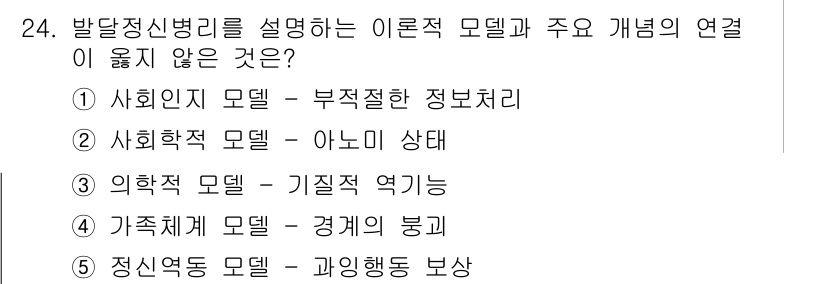 24. 발달정신병리를 설명하는 이론적 모델과 주요 개념의 연결이 옳지 않은 것은?

① 사회인지 모델 - 부적절한 정보처리

② 사회학적 모델 - 아노미 상태

③ 의학적 모델 - 기질적 역기능

④ 가족체계 모델 - 경계의 붕괴

⑤ 정신역동 모델 - 과잉행동 보상